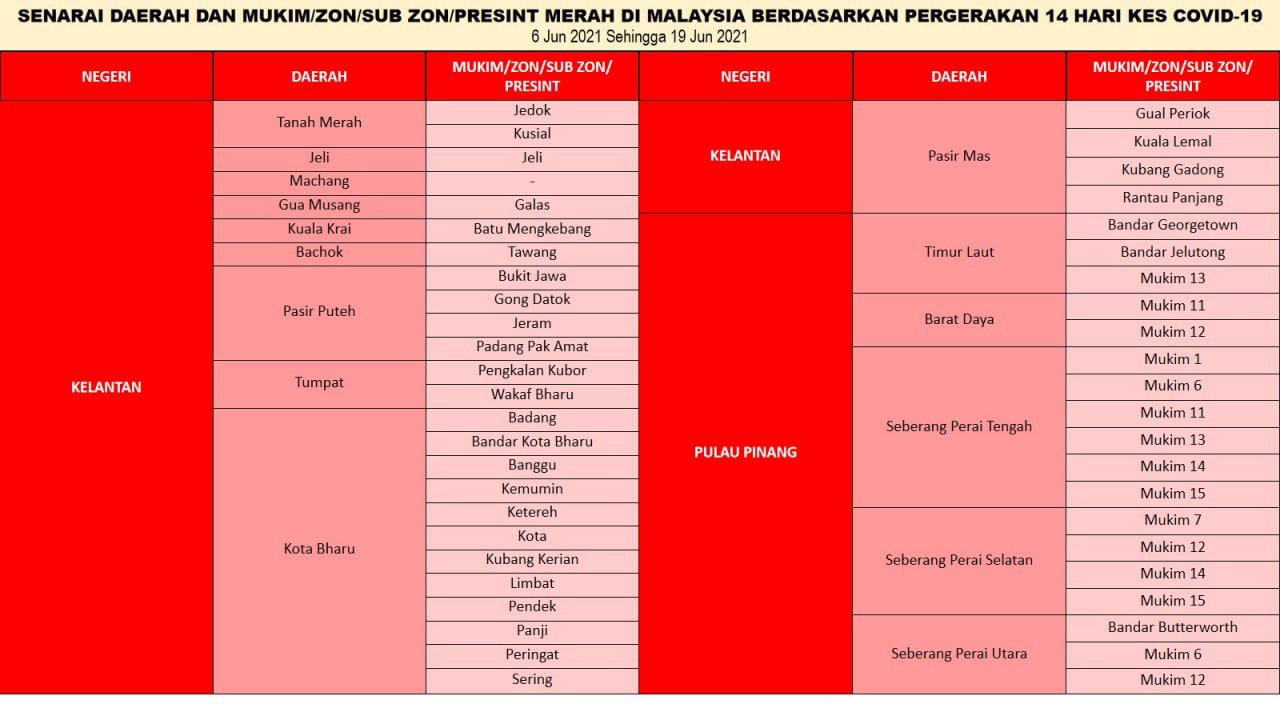 SENARAI DAERAH DAN MUKIM/ZON/SUB ZON/PRESINT MERAH DI MALAYSIA BERDASARKAN PERGERAKAN 14 HARI KES COVID-19
6 Jun 2021 Sehingga 19 Jun 2021

| NEGERI | DAERAH | MUKIM/ZON/SUB ZON/ PRESINT |
|---|---|---|
| KELANTAN | Tanah Merah | Jedok |
| | | Kusial |
| | Jeli | Jeli |
| | Machang | - |
| | Gua Musang | Galas |
| | Kuala Krai | Batu Mengkebang |
| | Bachok | Tawang |
| | Pasir Puteh | Bukit Jawa |
| | | Gong Datok |
| | | Jeram |
| | | Padang Pak Amat |
| | Tumpat | Pengkalan Kubor |
| | | Wakaf Bharu |
| | Kota Bharu | Badang |
| | | Bandar Kota Bharu |
| | | Banggu |
| | | Kemumin |
| | | Ketereh |
| | | Kota |
| | | Kubang Kerian |
| | | Limbat |
| | | Pendek |
| | | Panji |
| | | Peringat |
| | | Sering |

| NEGERI | DAERAH | MUKIM/ZON/SUB ZON/ PRESINT |
|---|---|---|
| KELANTAN | Pasir Mas | Gual Periok |
| | | Kuala Lemal |
| | | Kubang Gadong |
| | | Rantau Panjang |
| PULAU PINANG | Timur Laut | Bandar Georgetown |
| | | Bandar Jelutong |
| | | Mukim 13 |
| | Barat Daya | Mukim 11 |
| | | Mukim 12 |
| | Seberang Perai Tengah | Mukim 1 |
| | | Mukim 6 |
| | | Mukim 11 |
| | | Mukim 13 |
| | | Mukim 14 |
| | | Mukim 15 |
| | Seberang Perai Selatan | Mukim 7 |
| | | Mukim 12 |
| | | Mukim 14 |
| | | Mukim 15 |
| | Seberang Perai Utara | Bandar Butterworth |
| | | Mukim 6 |
| | | Mukim 12 |